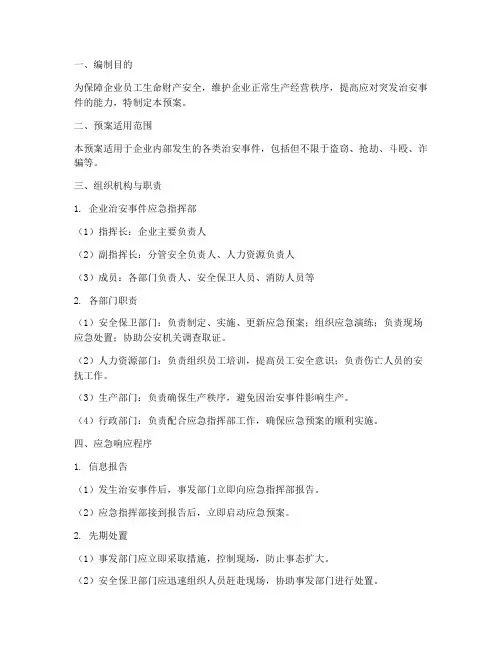 一、编制目的

为保障企业员工生命财产安全，维护企业正常生产经营秩序，提高应对突发治安事件的能力，特制定本预案。

二、预案适用范围

本预案适用于企业内部发生的各类治安事件，包括但不限于盗窃、抢劫、斗殴、诈骗等。

三、组织机构与职责

1. 企业治安事件应急指挥部

（1）指挥长：企业主要负责人

（2）副指挥长：分管安全负责人、人力资源负责人

（3）成员：各部门负责人、安全保卫人员、消防人员等

2. 各部门职责

（1）安全保卫部门：负责制定、实施、更新应急预案；组织应急演练；负责现场应急处置；协助公安机关调查取证。

（2）人力资源部门：负责组织员工培训，提高员工安全意识；负责伤亡人员的安抚工作。

（3）生产部门：负责确保生产秩序，避免因治安事件影响生产。

（4）行政部门：负责配合应急指挥部工作，确保应急预案的顺利实施。

四、应急响应程序

1. 信息报告

（1）发生治安事件后，事发部门立即向应急指挥部报告。

（2）应急指挥部接到报告后，立即启动应急预案。

2. 先期处置

（1）事发部门应立即采取措施，控制现场，防止事态扩大。

（2）安全保卫部门应迅速组织人员赶赴现场，协助事发部门进行处置。